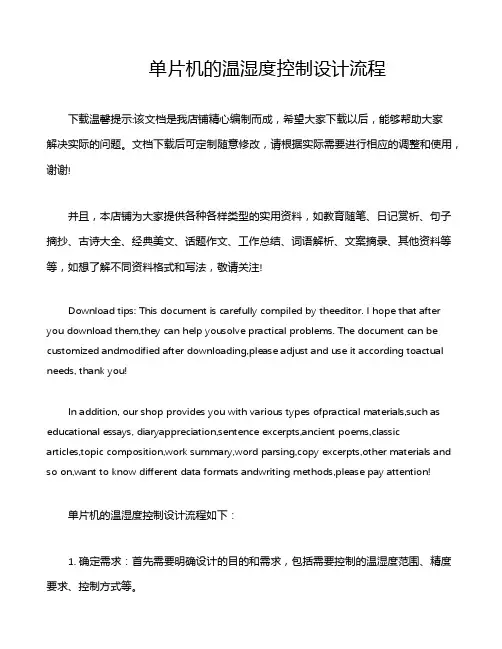 单片机的温湿度控制设计流程

下载温馨提示:该文档是我店铺精心编制而成，希望大家下载以后，能够帮助大家解决实际的问题。文档下载后可定制随意修改，请根据实际需要进行相应的调整和使用，谢谢!

并且，本店铺为大家提供各种各样类型的实用资料，如教育随笔、日记赏析、句子摘抄、古诗大全、经典美文、话题作文、工作总结、词语解析、文案摘录、其他资料等等，如想了解不同资料格式和写法，敬请关注!

Download tips: This document is carefully compiled by theeditor. I hope that after you download them,they can help yousolve practical problems. The document can be customized andmodified after downloading,please adjust and use it according toactual needs, thank you!

In addition, our shop provides you with various types ofpractical materials,such as educational essays, diaryappreciation,sentence excerpts,ancient poems,classic articles,topic composition,work summary,word parsing,copy excerpts,other materials and so on,want to know different data formats andwriting methods,please pay attention!

单片机的温湿度控制设计流程如下：

1. 确定需求：首先需要明确设计的目的和需求，包括需要控制的温湿度范围、精度要求、控制方式等。